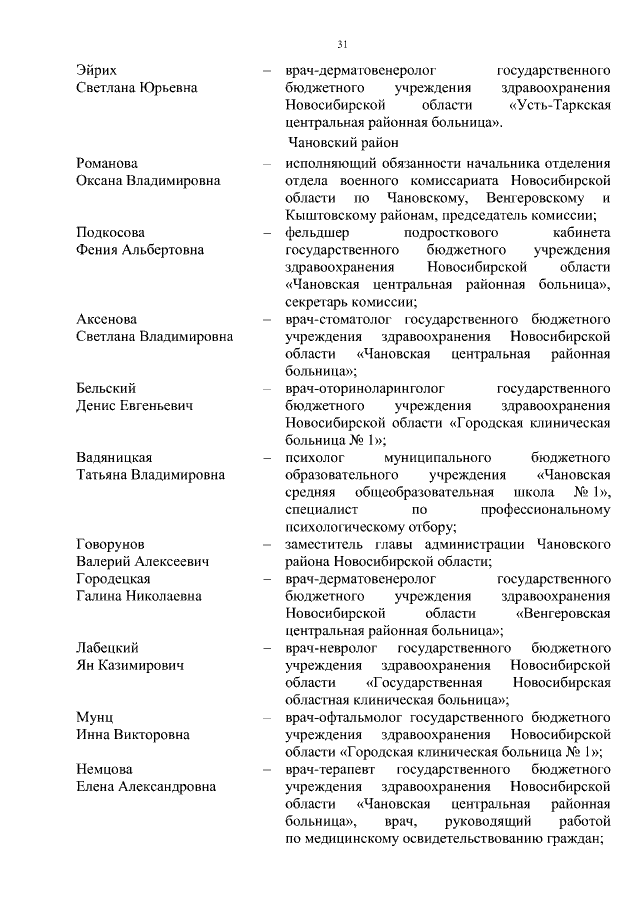 31

Эйрих Светлана Юрьевна – врач-дерматовенеролог государственного бюджетного учреждения здравоохранения Новосибирской области «Усть-Таркская центральная районная больница».

Чановский район

Романова Оксана Владимировна – исполняющий обязанности начальника отделения отдела военного комиссариата Новосибирской области по Чановскому, Венгеровскому и Кыштовскому районам, председатель комиссии;

Подкосова Фения Альбертовна – фельдшер подросткового кабинета государственного бюджетного учреждения здравоохранения Новосибирской области «Чановская центральная районная больница», секретарь комиссии;

Аксенова Светлана Владимировна – врач-стоматолог государственного бюджетного учреждения здравоохранения Новосибирской области «Чановская центральная районная больница»;

Бельский Денис Евгеньевич – врач-оториноларинголог государственного бюджетного учреждения здравоохранения Новосибирской области «Городская клиническая больница № 1»;

Вадяницкая Татьяна Владимировна – психолог муниципального бюджетного образовательного учреждения «Чановская средняя общеобразовательная школа № 1», специалист по профессиональному психологическому отбору;

Говорунов Валерий Алексеевич – заместитель главы администрации Чановского района Новосибирской области;

Городецкая Галина Николаевна – врач-дерматовенеролог государственного бюджетного учреждения здравоохранения Новосибирской области «Венгеровская центральная районная больница»;

Лабецкий Ян Казимирович – врач-невролог государственного бюджетного учреждения здравоохранения Новосибирской области «Государственная Новосибирская областная клиническая больница»;

Мунц Инна Викторовна – врач-офтальмолог государственного бюджетного учреждения здравоохранения Новосибирской области «Городская клиническая больница № 1»;

Немцова Елена Александровна – врач-терапевт государственного бюджетного учреждения здравоохранения Новосибирской области «Чановская центральная районная больница», врач, руководящий работой по медицинскому освидетельствованию граждан;